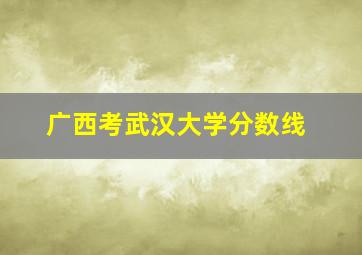 广西考武汉大学分数线